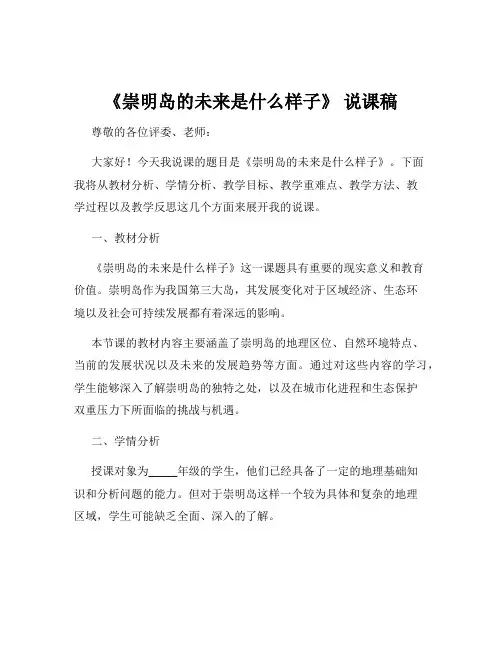 《崇明岛的未来是什么样子》 说课稿

尊敬的各位评委、老师：

大家好！今天我说课的题目是《崇明岛的未来是什么样子》。下面我将从教材分析、学情分析、教学目标、教学重难点、教学方法、教学过程以及教学反思这几个方面来展开我的说课。

一、教材分析

《崇明岛的未来是什么样子》这一课题具有重要的现实意义和教育价值。崇明岛作为我国第三大岛，其发展变化对于区域经济、生态环境以及社会可持续发展都有着深远的影响。

本节课的教材内容主要涵盖了崇明岛的地理区位、自然环境特点、当前的发展状况以及未来的发展趋势等方面。通过对这些内容的学习，学生能够深入了解崇明岛的独特之处，以及在城市化进程和生态保护双重压力下所面临的挑战与机遇。

二、学情分析

授课对象为_____年级的学生，他们已经具备了一定的地理基础知识和分析问题的能力。但对于崇明岛这样一个较为具体和复杂的地理区域，学生可能缺乏全面、深入的了解。